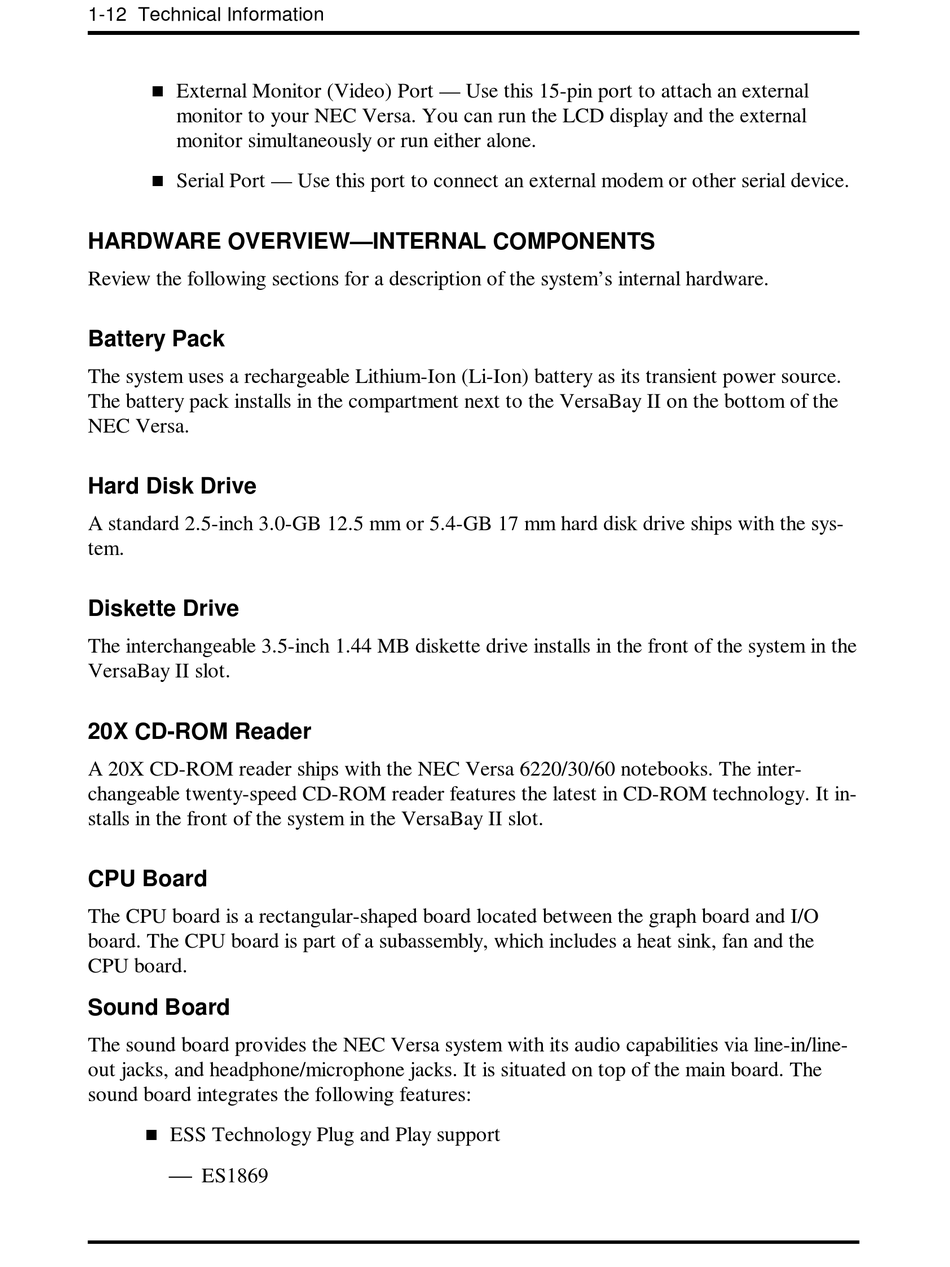 1-12 Technical Information

■ External Monitor (Video) Port — Use this 15-pin port to attach an external monitor to your NEC Versa. You can run the LCD display and the external monitor simultaneously or run either alone.

■ Serial Port — Use this port to connect an external modem or other serial device.

HARDWARE OVERVIEW—INTERNAL COMPONENTS

Review the following sections for a description of the system's internal hardware.

Battery Pack

The system uses a rechargeable Lithium-Ion (Li-Ion) battery as its transient power source. The battery pack installs in the compartment next to the VersaBay II on the bottom of the NEC Versa.

Hard Disk Drive

A standard 2.5-inch 3.0-GB 12.5 mm or 5.4-GB 17 mm hard disk drive ships with the system.

Diskette Drive

The interchangeable 3.5-inch 1.44 MB diskette drive installs in the front of the system in the VersaBay II slot.

20X CD-ROM Reader

A 20X CD-ROM reader ships with the NEC Versa 6220/30/60 notebooks. The interchangeable twenty-speed CD-ROM reader features the latest in CD-ROM technology. It installs in the front of the system in the VersaBay II slot.

CPU Board

The CPU board is a rectangular-shaped board located between the graph board and I/O board. The CPU board is part of a subassembly, which includes a heat sink, fan and the CPU board.

Sound Board

The sound board provides the NEC Versa system with its audio capabilities via line-in/line-out jacks, and headphone/microphone jacks. It is situated on top of the main board. The sound board integrates the following features:

■ ESS Technology Plug and Play support

— ES1869